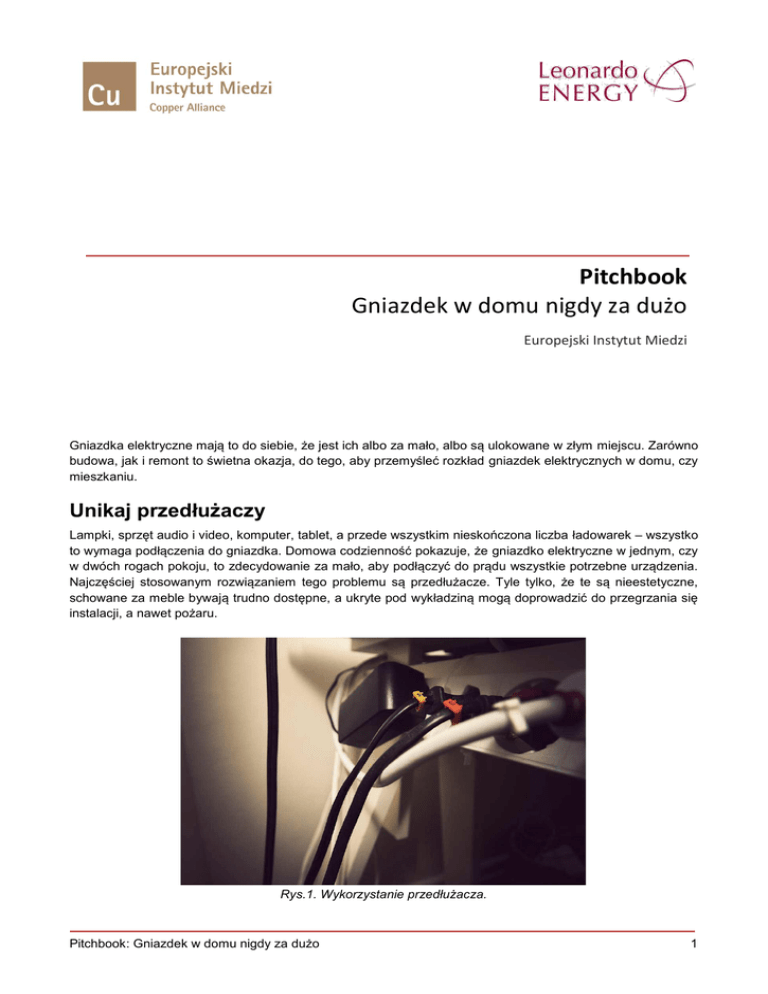 Cu Europejski Instytut Miedzi Copper Alliance

Leonardo ENERGY

Pitchbook

Gniazdek w domu nigdy za dużo

Europejski Instytut Miedzi

Gniazdka elektryczne mają to do siebie, że jest ich albo za mało, albo są ulokowane w złym miejscu. Zarówno budowa, jak i remont to świetna okazja, do tego, aby przemyśleć rozkład gniazdek elektrycznych w domu, czy mieszkaniu.

Unikaj przedłużaczy

Lampki, sprzęt audio i video, komputer, tablet, a przede wszystkim nieskończona liczba ładowarek – wszystko to wymaga podłączenia do gniazdka. Domowa codzienność pokazuje, że gniazdko elektryczne w jednym, czy w dwóch rogach pokoju, to zdecydowanie za mało, aby podłączyć do prądu wszystkie potrzebne urządzenia. Najczęściej stosowanym rozwiązaniem tego problemu są przedłużacze. Tyle tylko, że te są nieestetyczne, schowane za meble bywają trudno dostępne, a ukryte pod wykładziną mogą doprowadzić do przegrzania się instalacji, a nawet pożaru.

Rys.1. Wykorzystanie przedłużacza.

Pitchbook: Gniazdek w domu nigdy za dużo

1